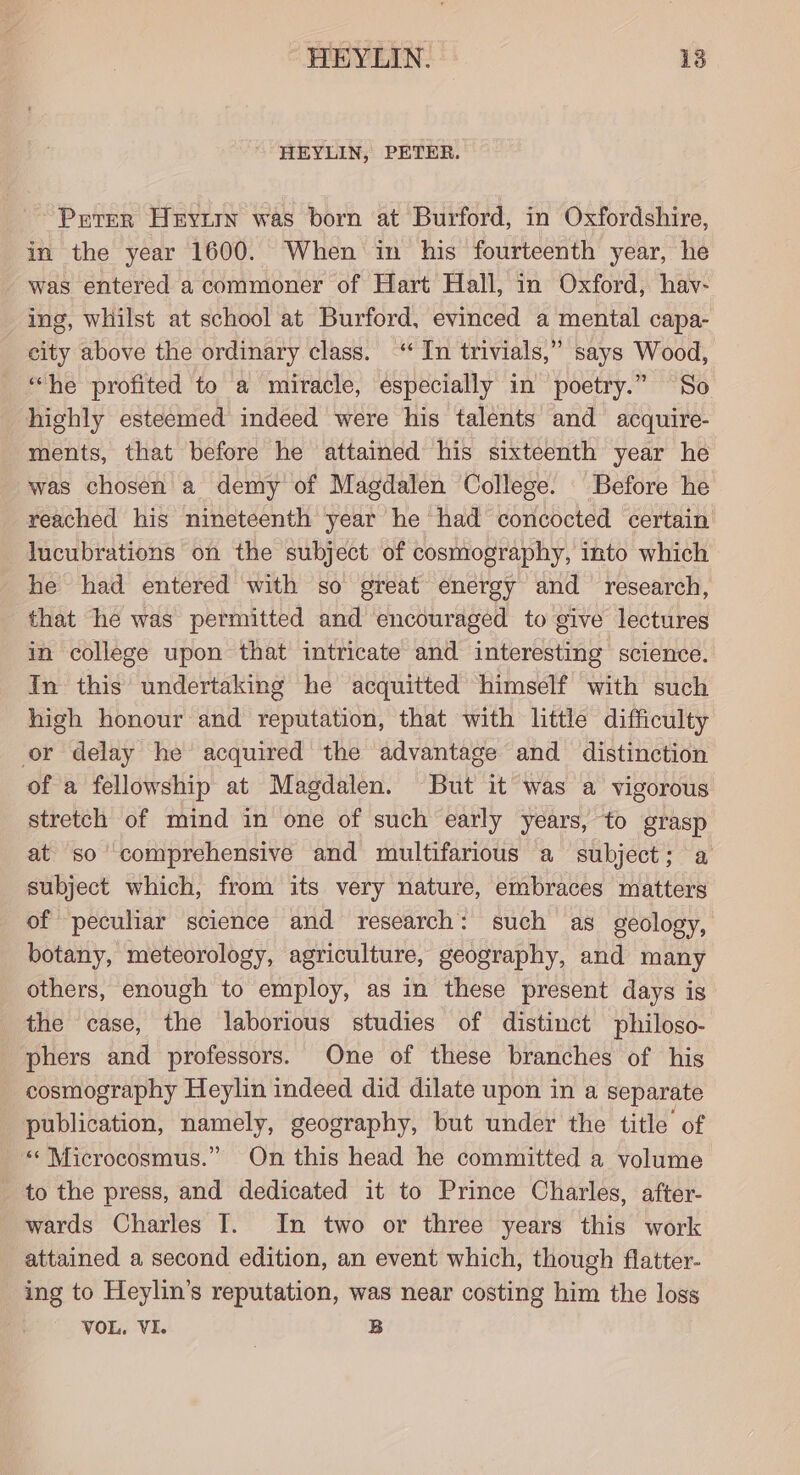 HEYLIN. 13

HEYLIN, PETER.

Peter Heylin was born at Burford, in Oxfordshire, in the year 1600. When in his fourteenth year, he was entered a commoner of Hart Hall, in Oxford, having, whilst at school at Burford, evinced a mental capacity above the ordinary class. "In trivials," says Wood, "he profited to a miracle, especially in poetry." So highly esteemed indeed were his talents and acquirements, that before he attained his sixteenth year he was chosen a demy of Magdalen College. Before he reached his nineteenth year he had concocted certain lucubrations on the subject of cosmography, into which he had entered with so great energy and research, that he was permitted and encouraged to give lectures in college upon that intricate and interesting science. In this undertaking he acquitted himself with such high honour and reputation, that with little difficulty or delay he acquired the advantage and distinction of a fellowship at Magdalen. But it was a vigorous stretch of mind in one of such early years, to grasp at so comprehensive and multifarious a subject; a subject which, from its very nature, embraces matters of peculiar science and research: such as geology, botany, meteorology, agriculture, geography, and many others, enough to employ, as in these present days is the case, the laborious studies of distinct philosophers and professors. One of these branches of his cosmography Heylin indeed did dilate upon in a separate publication, namely, geography, but under the title of "Microcosmus." On this head he committed a volume to the press, and dedicated it to Prince Charles, afterwards Charles I. In two or three years this work attained a second edition, an event which, though flattering to Heylin's reputation, was near costing him the loss

VOL. VI. B